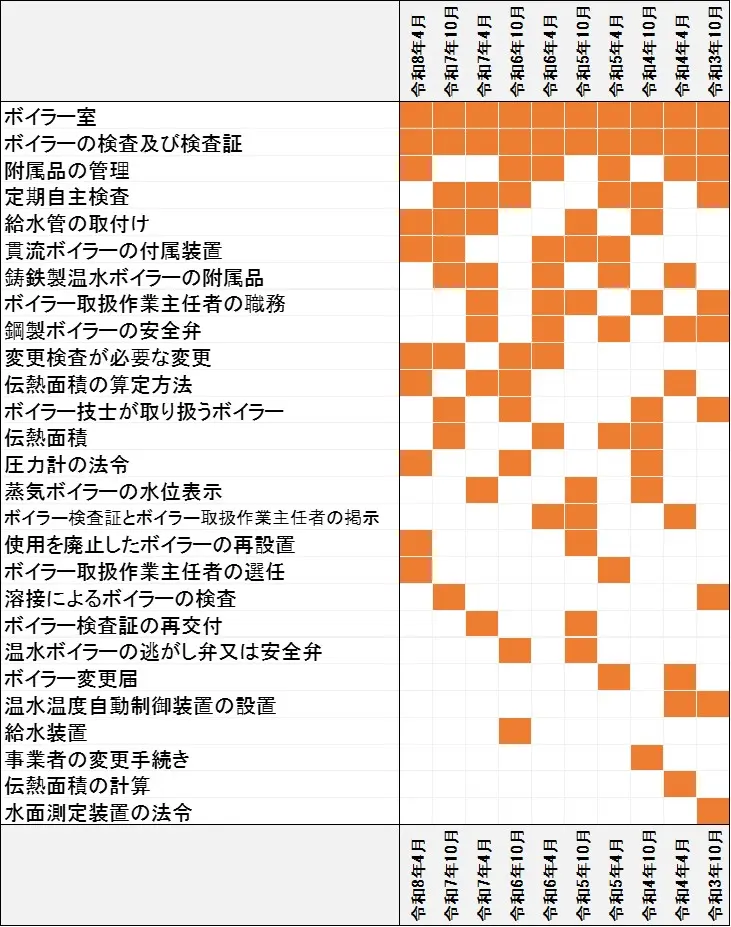 |  | 令和8年4月 | 令和7年10月 | 令和7年4月 | 令和6年10月 | 令和6年4月 | 令和5年10月 | 令和5年4月 | 令和4年10月 | 令和4年4月 | 令和3年10月 |
|---|---|---|---|---|---|---|---|---|---|---|
| ボイラー室 | | | | | | | | | | |
| ボイラーの検査及び検査証 | | | | | | | | | | |
| 附属品の管理 | | | | | | | | | | |
| 定期自主検査 | | | | | | | | | | |
| 給水管の取付け | | | | | | | | | | |
| 貫流ボイラーの付属装置 | | | | | | | | | | |
| 鋳鉄製温水ボイラーの附属品 | | | | | | | | | | |
| ボイラー取扱作業主任者の職務 | | | | | | | | | | |
| 鋼製ボイラーの安全弁 | | | | | | | | | | |
| 変更検査が必要な変更 | | | | | | | | | | |
| 伝熱面積の算定方法 | | | | | | | | | | |
| ボイラー技士が取り扱うボイラー | | | | | | | | | | |
| 伝熱面積 | | | | | | | | | | |
| 圧力計の法令 | | | | | | | | | | |
| 蒸気ボイラーの水位表示 | | | | | | | | | | |
| ボイラー検査証とボイラー取扱作業主任者の掲示 | | | | | | | | | | |
| 使用を廃止したボイラーの再設置 | | | | | | | | | | |
| ボイラー取扱作業主任者の選任 | | | | | | | | | | |
| 溶接によるボイラーの検査 | | | | | | | | | | |
| ボイラー検査証の再交付 | | | | | | | | | | |
| 温水ボイラーの逃がし弁又は安全弁 | | | | | | | | | | |
| ボイラー変更届 | | | | | | | | | | |
| 温水温度自動制御装置の設置 | | | | | | | | | | |
| 給水装置 | | | | | | | | | | |
| 事業者の変更手続き | | | | | | | | | | |
| 伝熱面積の計算 | | | | | | | | | | |
| 水面測定装置の法令 | | | | | | | | | | |
|  | 令和8年4月 | 令和7年10月 | 令和7年4月 | 令和6年10月 | 令和6年4月 | 令和5年10月 | 令和5年4月 | 令和4年10月 | 令和4年4月 | 令和3年10月 |